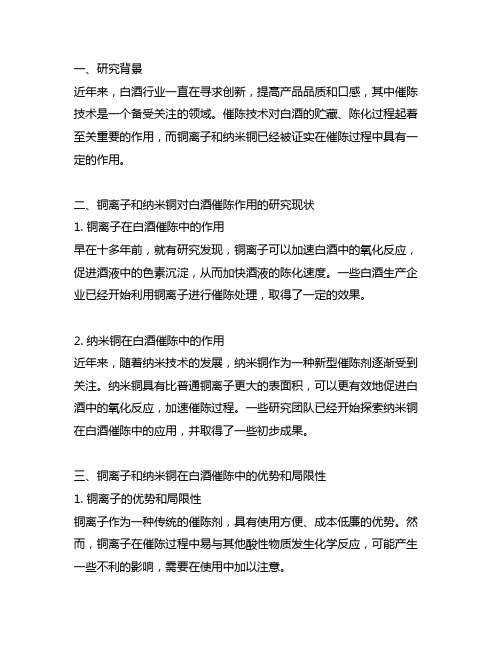 一、研究背景
近年来，白酒行业一直在寻求创新，提高产品品质和口感，其中催陈技术是一个备受关注的领域。催陈技术对白酒的贮藏、陈化过程起着至关重要的作用，而铜离子和纳米铜已经被证实在催陈过程中具有一定的作用。

二、铜离子和纳米铜对白酒催陈作用的研究现状
1. 铜离子在白酒催陈中的作用
早在十多年前，就有研究发现，铜离子可以加速白酒中的氧化反应，促进酒液中的色素沉淀，从而加快酒液的陈化速度。一些白酒生产企业已经开始利用铜离子进行催陈处理，取得了一定的效果。

2. 纳米铜在白酒催陈中的作用
近年来，随着纳米技术的发展，纳米铜作为一种新型催陈剂逐渐受到关注。纳米铜具有比普通铜离子更大的表面积，可以更有效地促进白酒中的氧化反应，加速催陈过程。一些研究团队已经开始探索纳米铜在白酒催陈中的应用，并取得了一些初步成果。

三、铜离子和纳米铜在白酒催陈中的优势和局限性
1. 铜离子的优势和局限性
铜离子作为一种传统的催陈剂，具有使用方便、成本低廉的优势。然而，铜离子在催陈过程中易与其他酸性物质发生化学反应，可能产生一些不利的影响，需要在使用中加以注意。